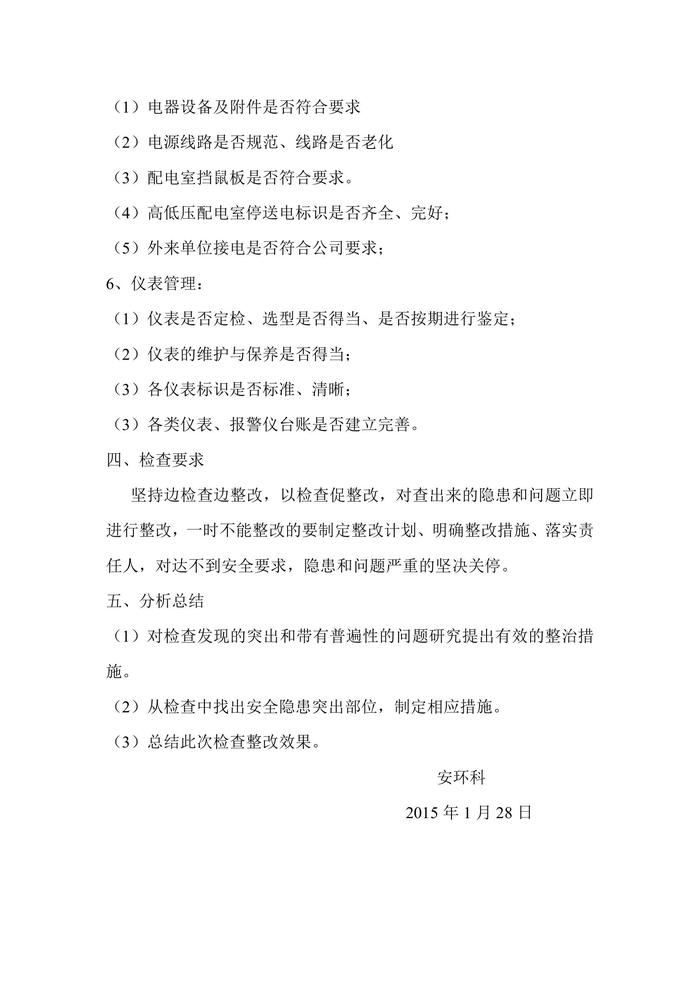 （1）电器设备及附件是否符合要求

（2）电源线路是否规范、线路是否老化

（3）配电室挡鼠板是否符合要求。

（4）高低压配电室停送电标识是否齐全、完好；

（5）外来单位接电是否符合公司要求；

6、仪表管理：

（1）仪表是否定检、选型是否得当、是否按期进行鉴定；

（2）仪表的维护与保养是否得当；

（3）各仪表标识是否标准、清晰；

（3）各类仪表、报警仪台账是否建立完善。

四、检查要求

坚持边检查边整改，以检查促整改，对查出来的隐患和问题立即进行整改，一时不能整改的要制定整改计划、明确整改措施、落实责任人，对达不到安全要求，隐患和问题严重的坚决关停。

五、分析总结

（1）对检查发现的突出和带有普遍性的问题研究提出有效的整治措施。

（2）从检查中找出安全隐患突出部位，制定相应措施。

（3）总结此次检查整改效果。

安环科

2015 年 1 月 28 日